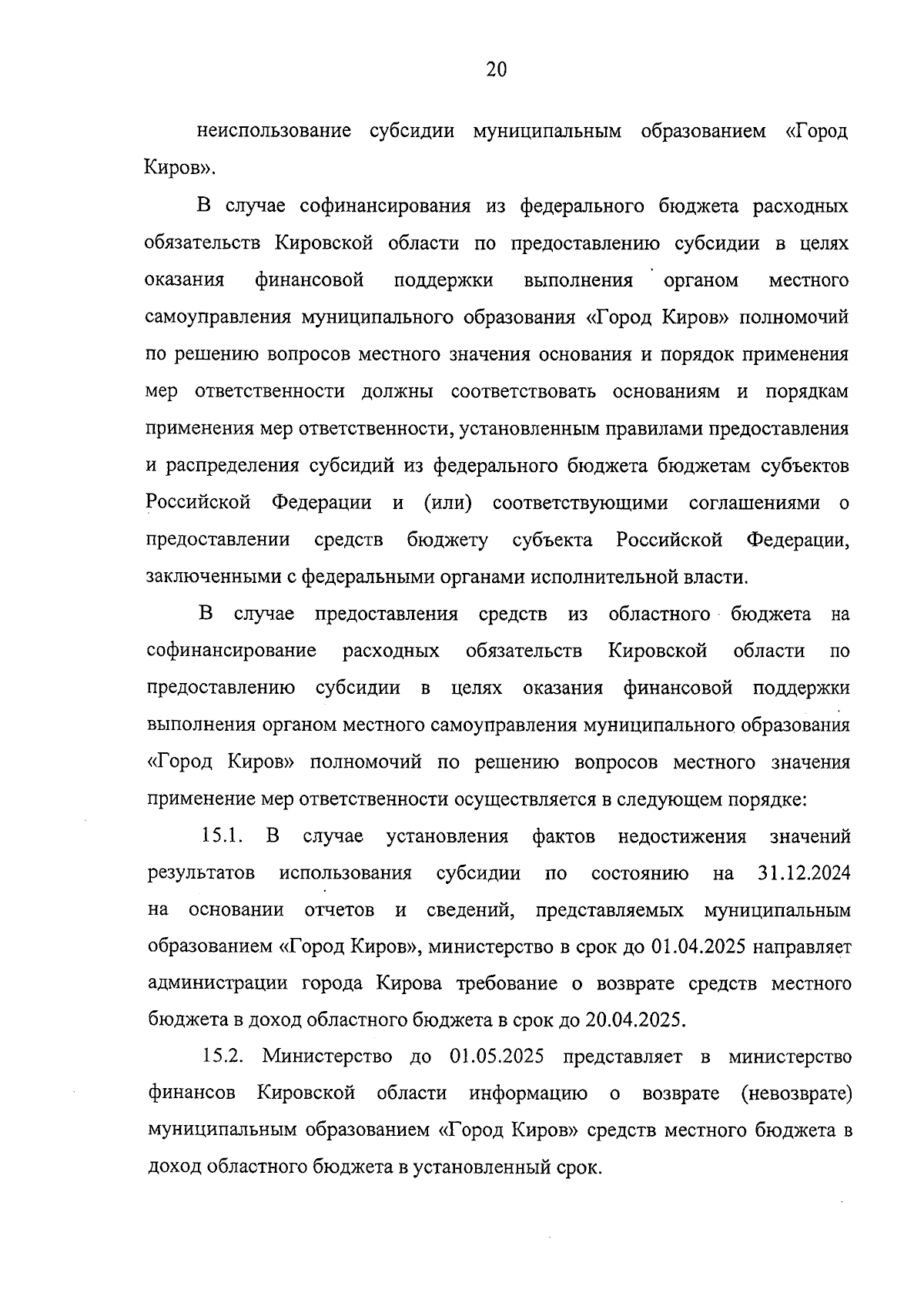 20

неиспользование субсидии муниципальным образованием «Город Киров».

В случае софинансирования из федерального бюджета расходных обязательств Кировской области по предоставлению субсидии в целях оказания финансовой поддержки выполнения органом местного самоуправления муниципального образования «Город Киров» полномочий по решению вопросов местного значения основания и порядок применения мер ответственности должны соответствовать основаниям и порядкам применения мер ответственности, установленным правилами предоставления и распределения субсидий из федерального бюджета бюджетам субъектов Российской Федерации и (или) соответствующими соглашениями о предоставлении средств бюджету субъекта Российской Федерации, заключенными с федеральными органами исполнительной власти.

В случае предоставления средств из областного бюджета на софинансирование расходных обязательств Кировской области по предоставлению субсидии в целях оказания финансовой поддержки выполнения органом местного самоуправления муниципального образования «Город Киров» полномочий по решению вопросов местного значения применение мер ответственности осуществляется в следующем порядке:

15.1. В случае установления фактов недостижения значений результатов использования субсидии по состоянию на 31.12.2024 на основании отчетов и сведений, представляемых муниципальным образованием «Город Киров», министерство в срок до 01.04.2025 направляет администрации города Кирова требование о возврате средств местного бюджета в доход областного бюджета в срок до 20.04.2025.

15.2. Министерство до 01.05.2025 представляет в министерство финансов Кировской области информацию о возврате (невозврате) муниципальным образованием «Город Киров» средств местного бюджета в доход областного бюджета в установленный срок.